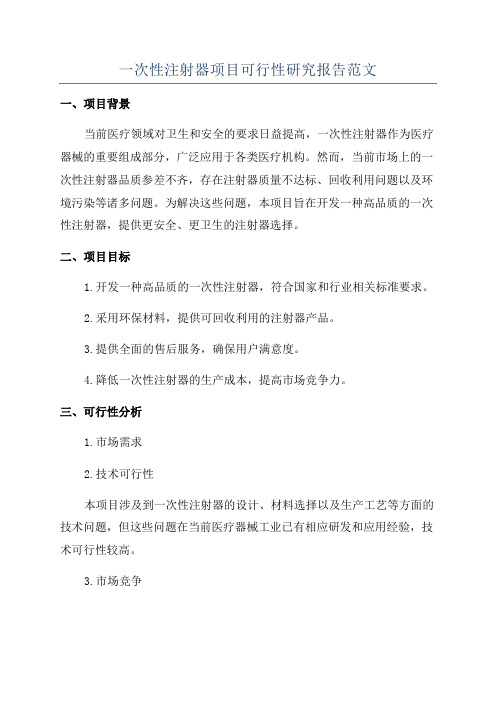 一次性注射器项目可行性研究报告范文

一、项目背景

当前医疗领域对卫生和安全的要求日益提高，一次性注射器作为医疗器械的重要组成部分，广泛应用于各类医疗机构。然而，当前市场上的一次性注射器品质参差不齐，存在注射器质量不达标、回收利用问题以及环境污染等诸多问题。为解决这些问题，本项目旨在开发一种高品质的一次性注射器，提供更安全、更卫生的注射器选择。

二、项目目标

1.开发一种高品质的一次性注射器，符合国家和行业相关标准要求。

2.采用环保材料，提供可回收利用的注射器产品。

3.提供全面的售后服务，确保用户满意度。

4.降低一次性注射器的生产成本，提高市场竞争力。

三、可行性分析

1.市场需求

2.技术可行性

本项目涉及到一次性注射器的设计、材料选择以及生产工艺等方面的技术问题，但这些问题在当前医疗器械工业已有相应研发和应用经验，技术可行性较高。

3.市场竞争